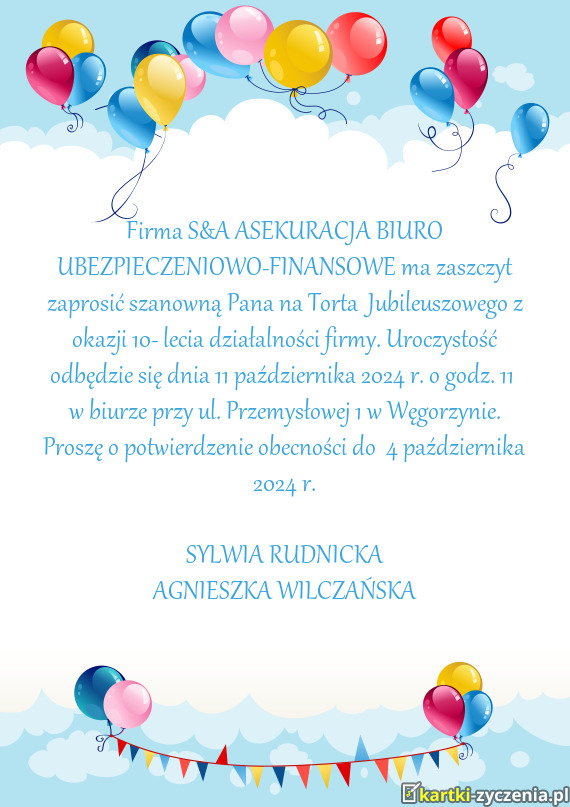 Firma S&A ASEKURACJA BIURO UBEZPIECZENIOWO-FINANSOWE ma zaszczyt zaprosić szanowną Pana na Torta Jubileuszowego z okazji 10- lecia działalności firmy. Uroczystość odbędzie się dnia 11 października 2024 r. o godz. 11 w biurze przy ul. Przemysłowej 1 w Węgorzynie. Proszę o potwierdzenie obecności do 4 października 2024 r.

SYLWIA RUDNICKA
AGNIESZKA WILCZAŃSKA

kartki-zyczenia.pl